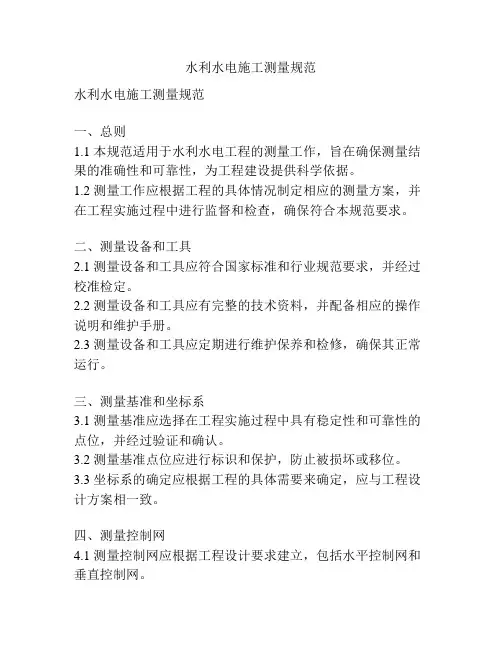 水利水电施工测量规范

水利水电施工测量规范

一、总则
1.1 本规范适用于水利水电工程的测量工作，旨在确保测量结果的准确性和可靠性，为工程建设提供科学依据。
1.2 测量工作应根据工程的具体情况制定相应的测量方案，并在工程实施过程中进行监督和检查，确保符合本规范要求。

二、测量设备和工具
2.1 测量设备和工具应符合国家标准和行业规范要求，并经过校准检定。
2.2 测量设备和工具应有完整的技术资料，并配备相应的操作说明和维护手册。
2.3 测量设备和工具应定期进行维护保养和检修，确保其正常运行。

三、测量基准和坐标系
3.1 测量基准应选择在工程实施过程中具有稳定性和可靠性的点位，并经过验证和确认。
3.2 测量基准点位应进行标识和保护，防止被损坏或移位。
3.3 坐标系的确定应根据工程的具体需要来确定，应与工程设计方案相一致。

四、测量控制网
4.1 测量控制网应根据工程设计要求建立，包括水平控制网和垂直控制网。